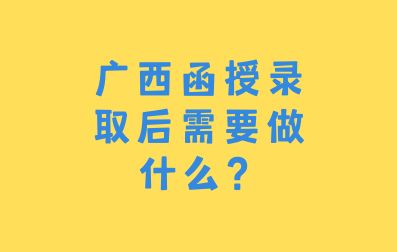 广西函授录取后需要做什么？